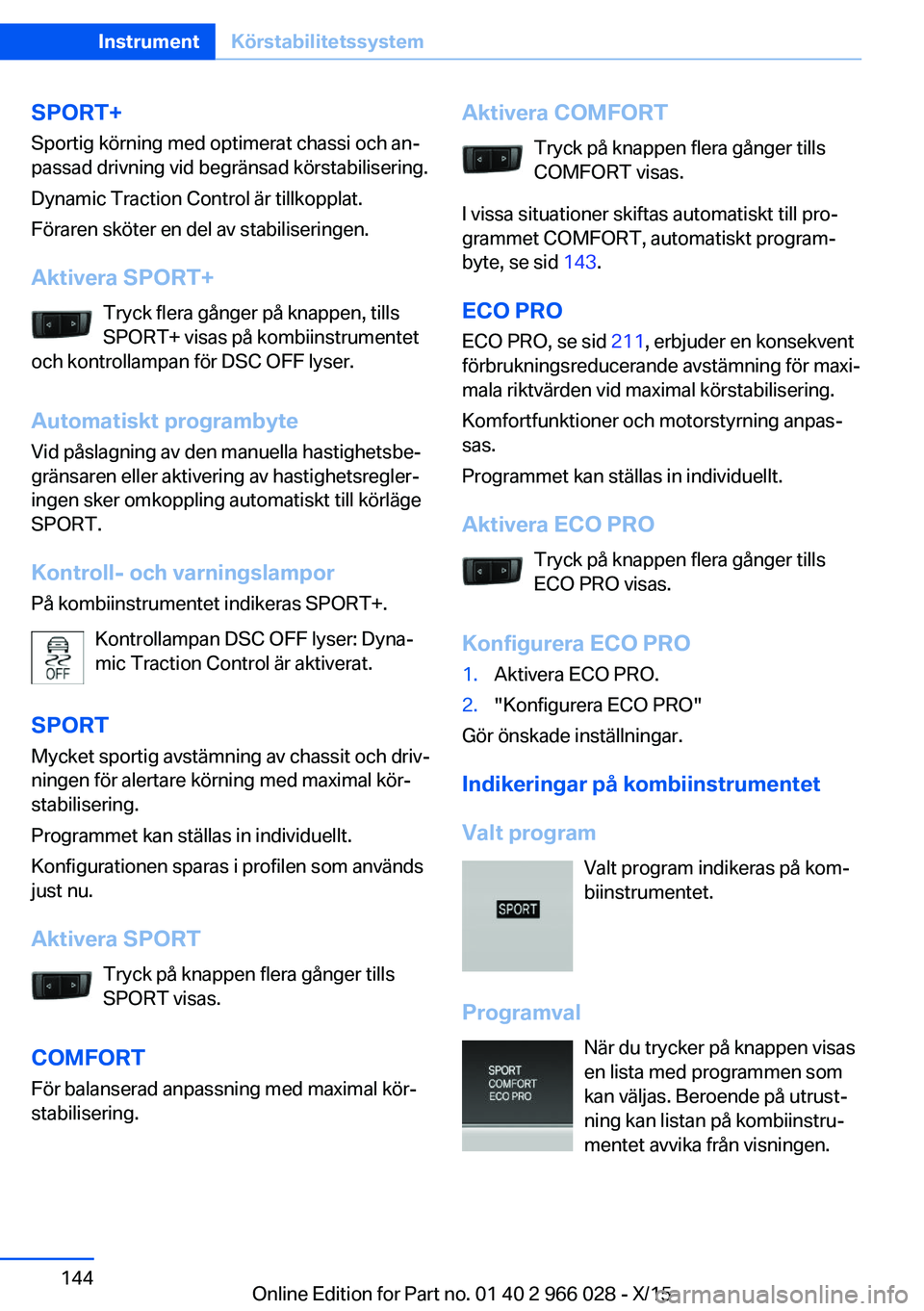 Instrument Körstabilitetssystem

SPORT+
Sportig körning med optimerat chassi och anpassad drivning vid begränsad körstabilisering.

Dynamic Traction Control är tillkopplat.

Föraren sköter en del av stabiliseringen.

Aktivera SPORT+
Tryck flera gånger på knappen, tills SPORT+ visas på kombiinstrumentet och kontrollampan för DSC OFF lyser.

Automatiskt programbyte
Vid påslagning av den manuella hastighetsbegränsaren eller aktivering av hastighetsregleringen sker omkoppling automatiskt till körläge SPORT.

Kontroll- och varningslampor
På kombiinstrumentet indikeras SPORT+.

OFF
Kontrollampan DSC OFF lyser: Dynamic Traction Control är aktiverat.

SPORT
Mycket sportig avstämning av chassit och drivningen för alertare körning med maximal körstabilisering.

Programmet kan ställas in individuellt.

Konfigurationen sparas i profilen som används just nu.

Aktivera SPORT
Tryck på knappen flera gånger tills SPORT visas.

COMFORT
För balanserad anpassning med maximal körstabilisering.

Aktivera COMFORT
Tryck på knappen flera gånger tills COMFORT visas.

I vissa situationer skiftas automatiskt till programmet COMFORT, automatiskt programbyte, se sid 143.

ECO PRO
ECO PRO, se sid 211, erbjuder en konsekvent förbrukningsreducerande avstämning för maximala riktvärden vid maximal körstabilisering.

Komfortfunktioner och motorstyrning anpassas.

Programmet kan ställas in individuellt.

Aktivera ECO PRO
Tryck på knappen flera gånger tills ECO PRO visas.

Konfigurera ECO PRO
1. Aktivera ECO PRO.
2. "Konfigurera ECO PRO"
Gör önskade inställningar.

Indikeringar på kombiinstrumentet

Valt program
SPORT
Valt program indikeras på kombiinstrumentet.

Programval
SPORT
COMFORT
ECO PRO
När du trycker på knappen visas en lista med programmen som kan väljas. Beroende på utrustning kan listan på kombiinstrumentet avvika från visningen.

144

Online Edition for Part no. 01 40 2 966 028 - X/15

carmanualsonline.info